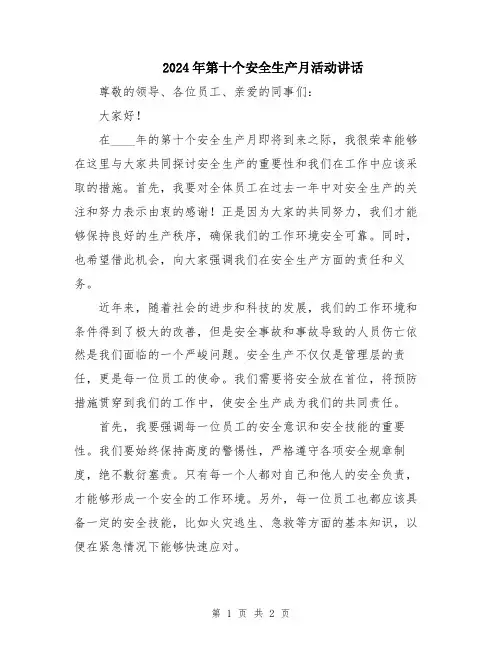 2024年第十个安全生产月活动讲话

尊敬的领导、各位员工、亲爱的同事们：

大家好！

在____年的第十个安全生产月即将到来之际，我很荣幸能够在这里与大家共同探讨安全生产的重要性和我们在工作中应该采取的措施。首先，我要对全体员工在过去一年中对安全生产的关注和努力表示由衷的感谢！正是因为大家的共同努力，我们才能够保持良好的生产秩序，确保我们的工作环境安全可靠。同时，也希望借此机会，向大家强调我们在安全生产方面的责任和义务。

近年来，随着社会的进步和科技的发展，我们的工作环境和条件得到了极大的改善，但是安全事故和事故导致的人员伤亡依然是我们面临的一个严峻问题。安全生产不仅仅是管理层的责任，更是每一位员工的使命。我们需要将安全放在首位，将预防措施贯穿到我们的工作中，使安全生产成为我们的共同责任。

首先，我要强调每一位员工的安全意识和安全技能的重要性。我们要始终保持高度的警惕性，严格遵守各项安全规章制度，绝不敷衍塞责。只有每一个人都对自己和他人的安全负责，才能够形成一个安全的工作环境。另外，每一位员工也都应该具备一定的安全技能，比如火灾逃生、急救等方面的基本知识，以便在紧急情况下能够快速应对。

第 1 页 共 2 页